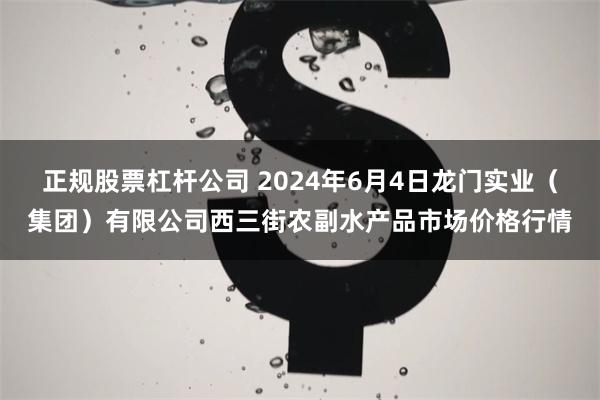 正规股票杠杆公司 2024年6月4日龙门实业（集团）有限公司西三街农副水产品市场价格行情